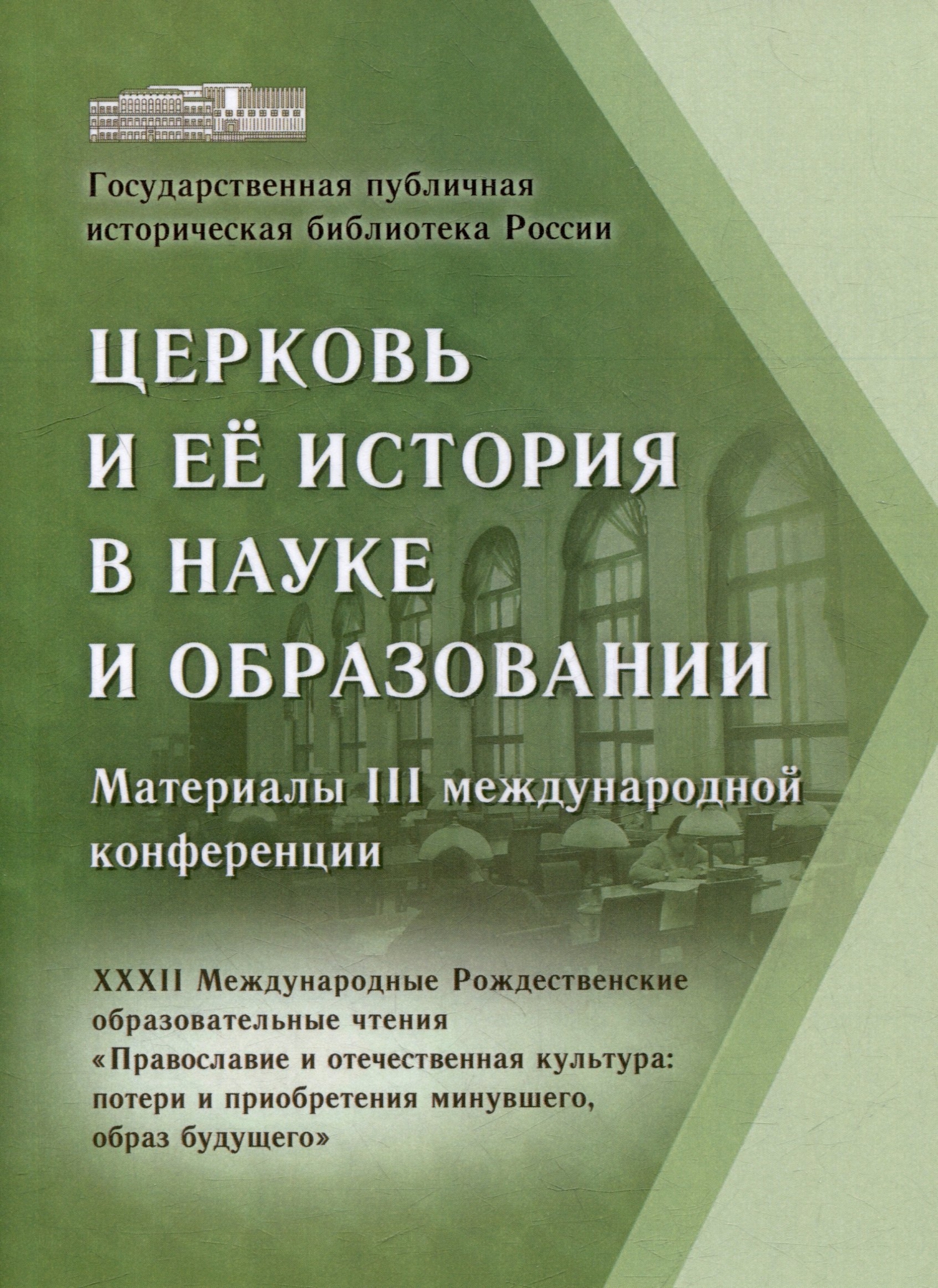 Государственная публичная историческая библиотека России

ЦЕРКОВЬ И ЕЁ ИСТОРИЯ В НАУКЕ И ОБРАЗОВАНИИ

Материалы III международной конференции

XXXII Международные Рождественские образовательные чтения «Православие и отечественная культура: потери и приобретения минувшего, образ будущего»